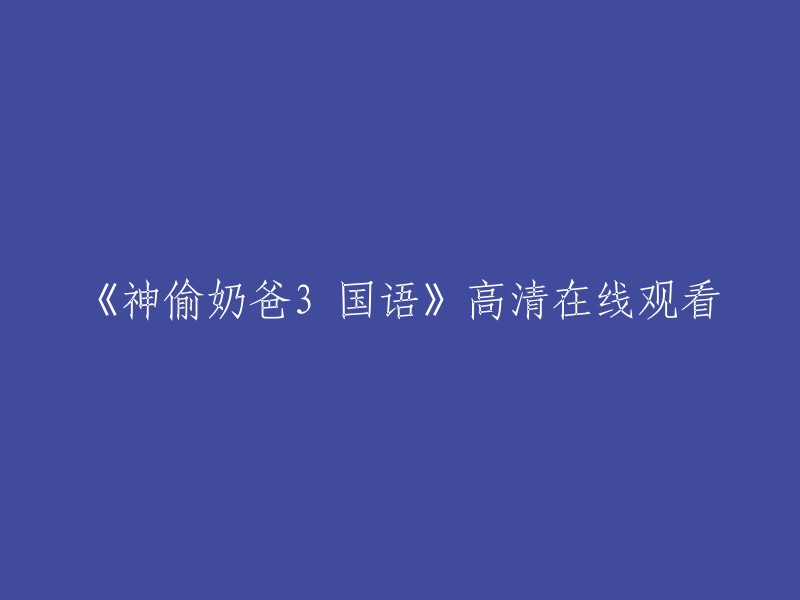 《神偷奶爸3 国语》高清在线观看